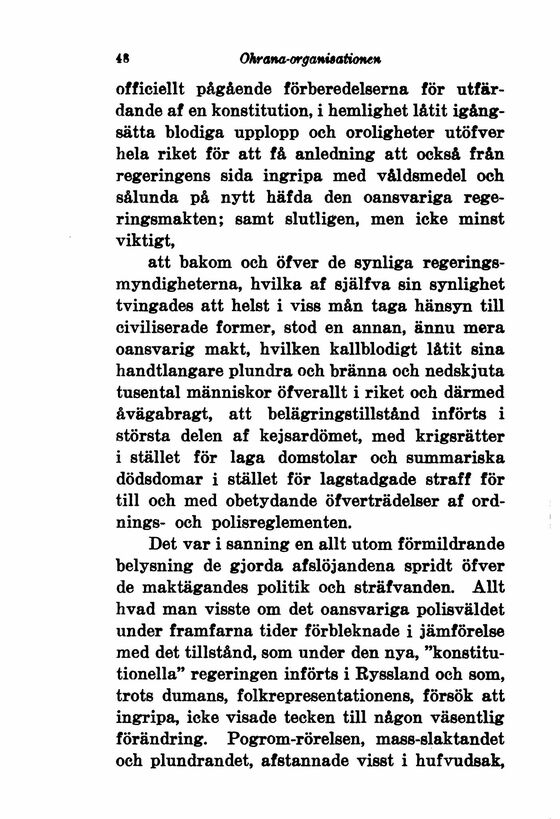 48 Ohrana-organisationen

officiellt pågående förberedelserna för utfärdande af en konstitution, i hemlighet låtit igångsätta blodiga upplopp och oroligheter utöfver hela riket för att få anledning att också från regeringens sida ingripa med våldsmedel och sålunda på nytt häfda den oansvariga regeringsmakten; samt slutligen, men icke minst viktigt,

att bakom och öfver de synliga regeringsmyndigheterna, hvilka af själfva sin synlighet tvingades att helst i viss mån taga hänsyn till civiliserade former, stod en annan, ännu mera oansvarig makt, hvilken kallblodigt låtit sina handtlangare plundra och bränna och nedskjuta tusental människor öfverallt i riket och därmed åvägabragt, att belägringstillstånd införts i största delen af kejsardömet, med krigsrätter i stället för laga domstolar och summariska dödsdomar i stället för lagstadgade straff för till och med obetydande öfverträdelser af ordnings- och polisreglementen.

Det var i sanning en allt utom förmildrande belysning de gjorda afslöjandena spridt öfver de maktägandes politik och sträfvanden. Allt hvad man visste om det oansvariga polisväldet under framfarna tider förbleknade i jämförelse med det tillstånd, som under den nya, "konstitutionella" regeringen införts i Ryssland och som, trots dumans, folkrepresentationens, försök att ingripa, icke visade tecken till någon väsentlig förändring. Pogrom-rörelsen, mass-slaktandet och plundrandet, afstannade visst i hufvudsak,